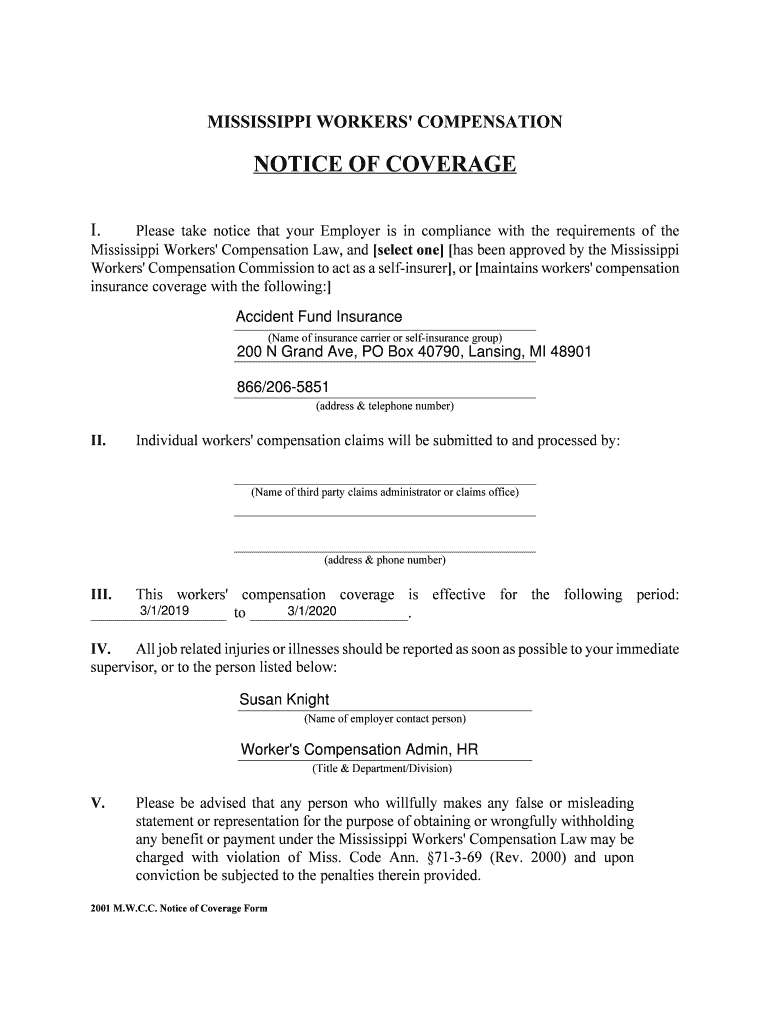 MISSISSIPPI WORKERS' COMPENSATION

NOTICE OF COVERAGE

I. Please take notice that your Employer is in compliance with the requirements of the Mississippi Workers' Compensation Law, and [select one] [has been approved by the Mississippi Workers' Compensation Commission to act as a self-insurer], or [maintains workers' compensation insurance coverage with the following:]

Accident Fund Insurance
(Name of insurance carrier or self-insurance group)
200 N Grand Ave, PO Box 40790, Lansing, MI 48901

866/206-5851
(address & telephone number)

II. Individual workers' compensation claims will be submitted to and processed by:

(Name of third party claims administrator or claims office)

(address & phone number)

III. This workers' compensation coverage is effective for the following period: 3/1/2019 to 3/1/2020.

IV. All job related injuries or illnesses should be reported as soon as possible to your immediate supervisor, or to the person listed below:

Susan Knight
(Name of employer contact person)

Worker's Compensation Admin, HR
(Title & Department/Division)

V. Please be advised that any person who willfully makes any false or misleading statement or representation for the purpose of obtaining or wrongfully withholding any benefit or payment under the Mississippi Workers' Compensation Law may be charged with violation of Miss. Code Ann. §71-3-69 (Rev. 2000) and upon conviction be subjected to the penalties therein provided.

2001 M.W.C.C. Notice of Coverage Form